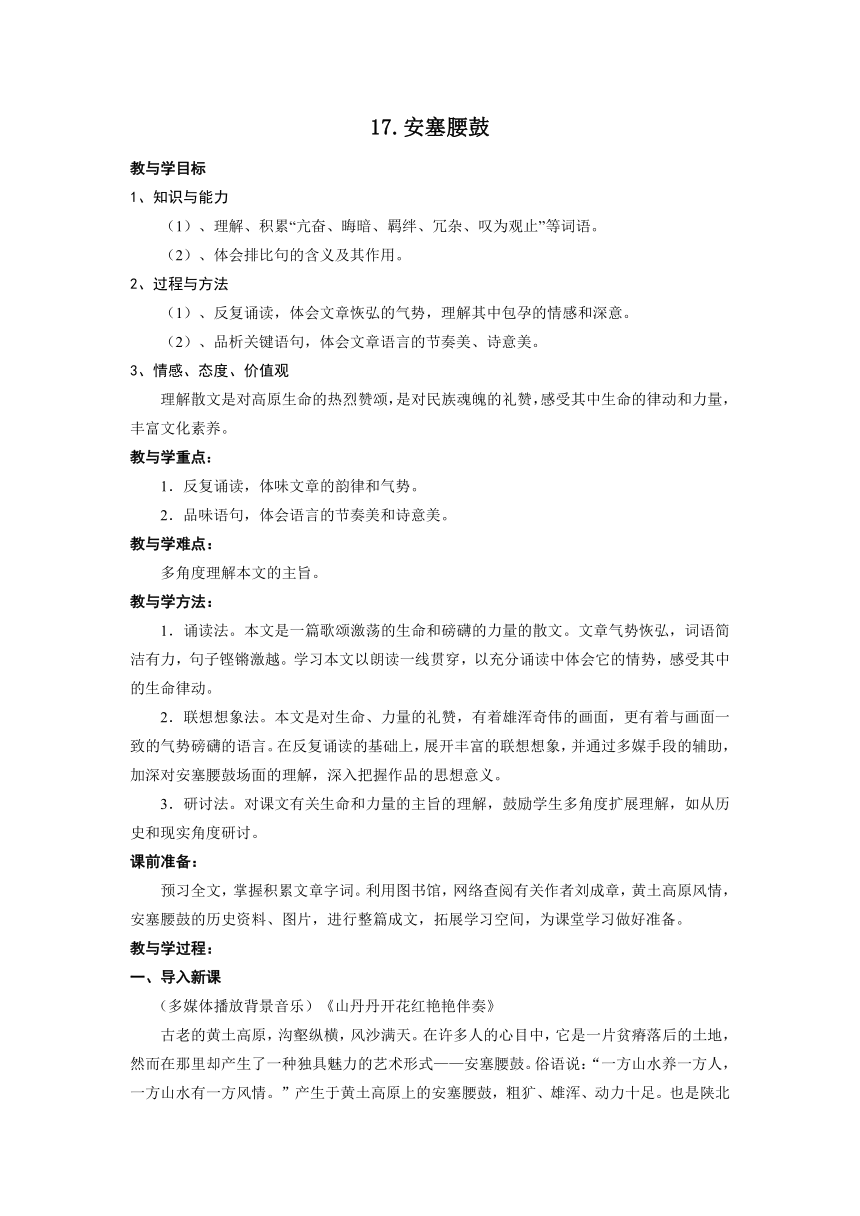 17. 安塞腰鼓

教与学目标

1、知识与能力

（1）、理解、积累“亢奋、晦暗、羁绊、冗杂、叹为观止”等词语。

（2）、体会排比句的含义及其作用。

2、过程与方法

（1）、反复诵读，体会文章恢弘的气势，理解其中包孕的情感和深意。

（2）、品析关键语句，体会文章语言的节奏美、诗意美。

3、情感、态度、价值观

理解散文是对高原生命的热烈赞颂，是对民族魂魄的礼赞，感受其中生命的律动和力量，丰富文化素养。

教与学重点：

1．反复诵读，体味文章的韵律和气势。

2．品味语句，体会语言的节奏美和诗意美。

教与学难点：

多角度理解本文的主旨。

教与学方法：

1．诵读法。本文是一篇歌颂激荡的生命和磅礴的力量的散文。文章气势恢弘，词语简洁有力，句子铿锵激越。学习本文以朗读一线贯穿，以充分诵读中体会它的情势，感受其中的生命律动。

2．联想想象法。本文是对生命、力量的礼赞，有着雄浑奇伟的画面，更有着与画面一致的气势磅礴的语言。在反复诵读的基础上，展开丰富的联想想象，并通过多媒手段的辅助，加深对安塞腰鼓场面的理解，深入把握作品的思想意义。

3．研讨法。对课文有关生命和力量的主旨的理解，鼓励学生多角度扩展理解，如从历史和现实角度研讨。

课前准备：

预习全文，掌握积累文章字词。利用图书馆，网络查阅有关作者刘成章，黄土高原风情，安塞腰鼓的历史资料、图片，进行整篇成文，拓展学习空间，为课堂学习做好准备。

教与学过程：

一、导入新课

（多媒体播放背景音乐）《山丹丹开花红艳艳伴奏》

古老的黄土高原，沟壑纵横，风沙满天。在许多人的心目中，它是一片贫瘠落后的土地，然而在那里却产生了一种独具魅力的艺术形式——安塞腰鼓。俗语说：“一方山水养一方人，一方山水有一方风情。”产生于黄土高原上的安塞腰鼓，粗犷、雄浑、动力十足。也是陕北